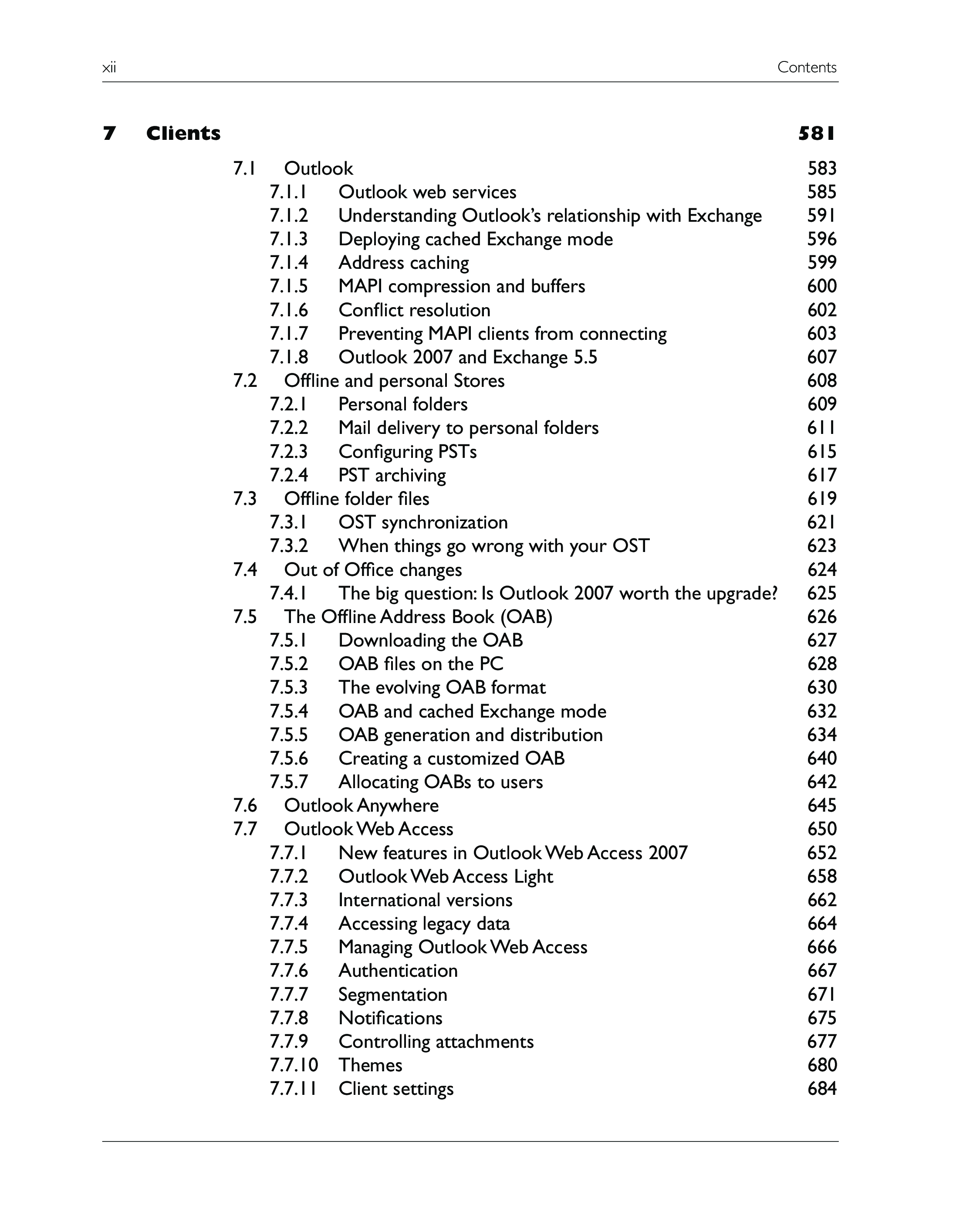 xii Contents

7 Clients 581

7.1 Outlook 583
7.1.1 Outlook web services 585
7.1.2 Understanding Outlook's relationship with Exchange 591
7.1.3 Deploying cached Exchange mode 596
7.1.4 Address caching 599
7.1.5 MAPI compression and buffers 600
7.1.6 Conflict resolution 602
7.1.7 Preventing MAPI clients from connecting 603
7.1.8 Outlook 2007 and Exchange 5.5 607
7.2 Offline and personal Stores 608
7.2.1 Personal folders 609
7.2.2 Mail delivery to personal folders 611
7.2.3 Configuring PSTs 615
7.2.4 PST archiving 617
7.3 Offline folder files 619
7.3.1 OST synchronization 621
7.3.2 When things go wrong with your OST 623
7.4 Out of Office changes 624
7.4.1 The big question: Is Outlook 2007 worth the upgrade? 625
7.5 The Offline Address Book (OAB) 626
7.5.1 Downloading the OAB 627
7.5.2 OAB files on the PC 628
7.5.3 The evolving OAB format 630
7.5.4 OAB and cached Exchange mode 632
7.5.5 OAB generation and distribution 634
7.5.6 Creating a customized OAB 640
7.5.7 Allocating OABs to users 642
7.6 Outlook Anywhere 645
7.7 Outlook Web Access 650
7.7.1 New features in Outlook Web Access 2007 652
7.7.2 Outlook Web Access Light 658
7.7.3 International versions 662
7.7.4 Accessing legacy data 664
7.7.5 Managing Outlook Web Access 666
7.7.6 Authentication 667
7.7.7 Segmentation 671
7.7.8 Notifications 675
7.7.9 Controlling attachments 677
7.7.10 Themes 680
7.7.11 Client settings 684